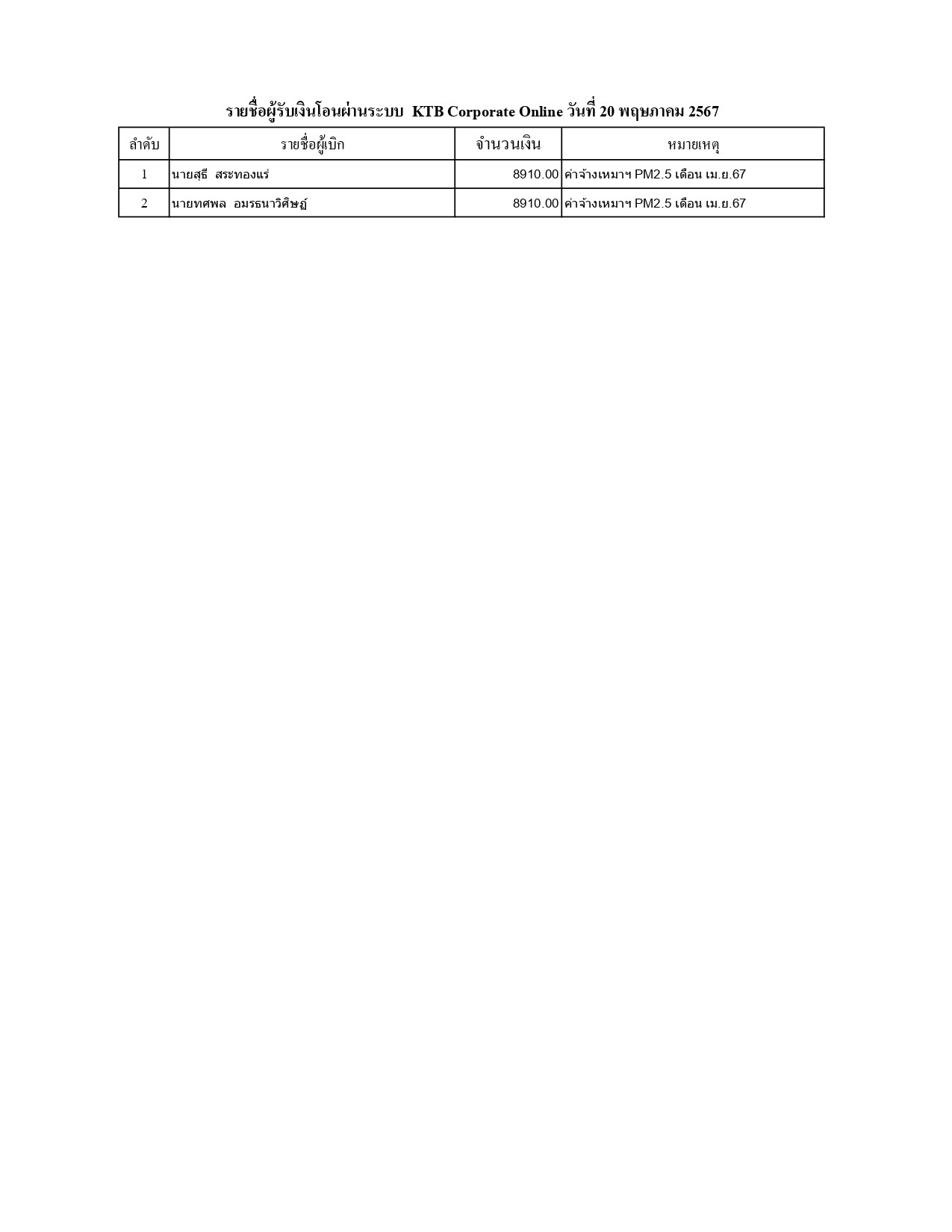 รายชื่อผู้รับเงินโอนผ่านระบบ KTB Corporate Online วันที่ 20 พฤษภาคม 2567

| ลำดับ | รายชื่อผู้เบิก | จำนวนเงิน | หมายเหตุ |
|---|---|---|---|
| 1 | นายสุธี สระทองแร่ | 8910.00 | ค่าจ้างเหมาฯ PM2.5 เดือน เม.ย.67 |
| 2 | นายทศพล อมรธนาวิศิษฏ์ | 8910.00 | ค่าจ้างเหมาฯ PM2.5 เดือน เม.ย.67 |